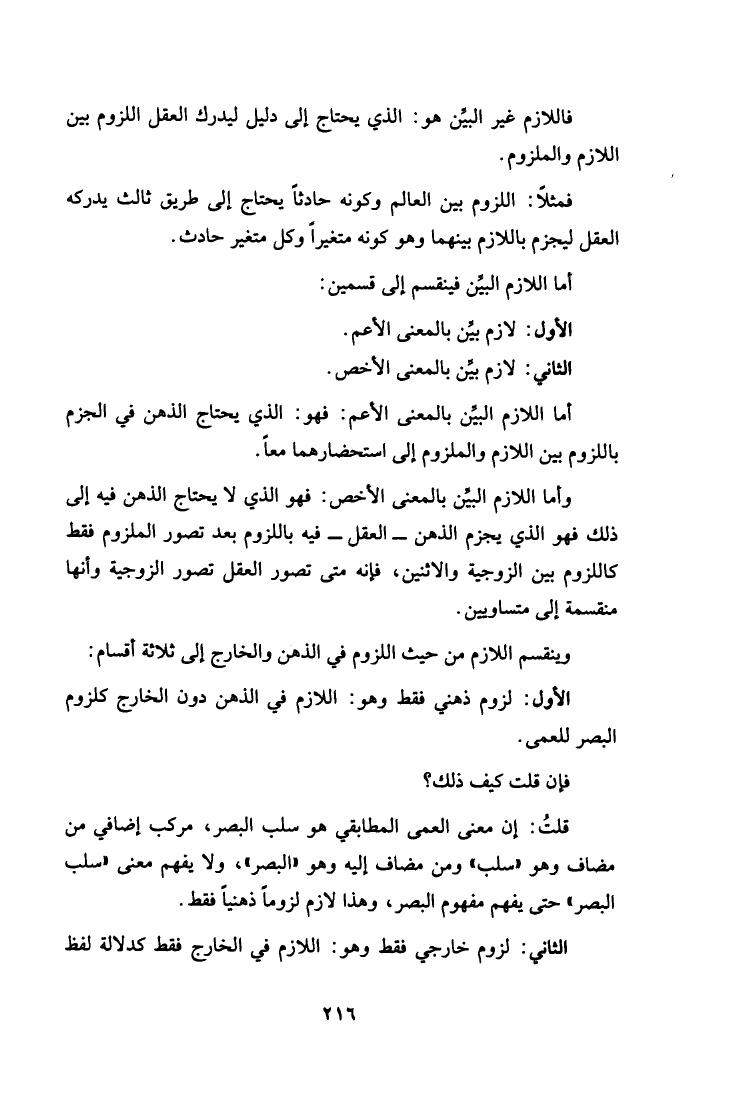 فاللازم غير البيِّن هو: الذي يحتاج إلى دليل ليدرك العقل اللزوم بين اللازم والملزوم.

فمثلاً: اللزوم بين العالم وكونه حادثاً يحتاج إلى طريق ثالث يدركه العقل ليجزم باللازم بينهما وهو كونه متغيراً وكل متغير حادث.

أما اللازم البيِّن فينقسم إلى قسمين:

الأول: لازم بيِّن بالمعنى الأعم.

الثاني: لازم بيِّن بالمعنى الأخص.

أما اللازم البيِّن بالمعنى الأعم: فهو: الذي يحتاج الذهن في الجزم باللزوم بين اللازم والملزوم إلى استحضارهما معاً.

وأما اللازم البيِّن بالمعنى الأخص: فهو الذي لا يحتاج الذهن فيه إلى ذلك فهو الذي يجزم الذهن ــ العقل ــ فيه باللزوم بعد تصور الملزوم فقط كاللزوم بين الزوجية والاثنين، فإنه متى تصور العقل تصور الزوجية وأنها منقسمة إلى متساويين.

وينقسم اللازم من حيث اللزوم في الذهن والخارج إلى ثلاثة أقسام:

الأول: لزوم ذهني فقط وهو: اللازم في الذهن دون الخارج كلزوم البصر للعمى.

فإن قلت كيف ذلك؟

قلتُ: إن معنى العمى المطابقي هو سلب البصر، مركب إضافي من مضاف وهو «سلب» ومن مضاف إليه وهو «البصر»، ولا يفهم معنى «سلب البصر» حتى يفهم مفهوم البصر، وهذا لازم لزوماً ذهنياً فقط.

الثاني: لزوم خارجي فقط وهو: اللازم في الخارج فقط كدلالة لفظ

٢١٦